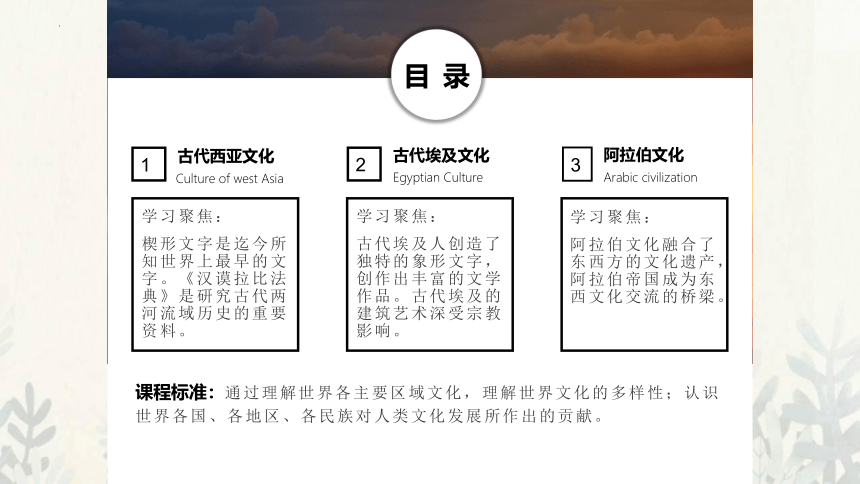 目 录

1 古代西亚文化
Culture of west Asia

学习聚焦：
楔形文字是迄今所知世界上最早的文字。《汉谟拉比法典》是研究古代两河流域历史的重要资料。

2 古代埃及文化
Egyptian Culture

学习聚焦：
古代埃及人创造了独特的象形文字，创作出丰富的文学作品。古代埃及的建筑艺术深受宗教影响。

3 阿拉伯文化
Arabic civilization

学习聚焦：
阿拉伯文化融合了东西方的文化遗产，阿拉伯帝国成为东西文化交流的桥梁。

课程标准：通过理解世界各主要区域文化，理解世界文化的多样性；认识世界各国、各地区、各民族对人类文化发展所作出的贡献。